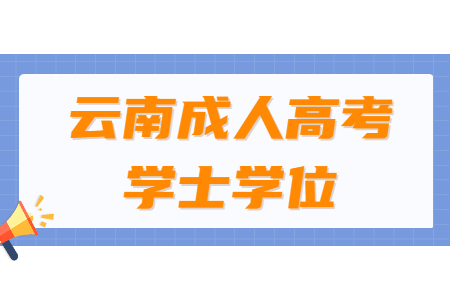 云南成人高考
学士学位